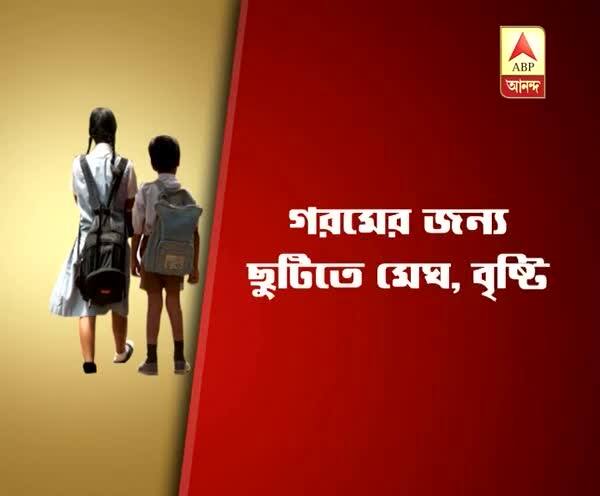 ABP
আনন্দ

গরমের জন্য
ছুটিতে মেঘ, বৃষ্টি